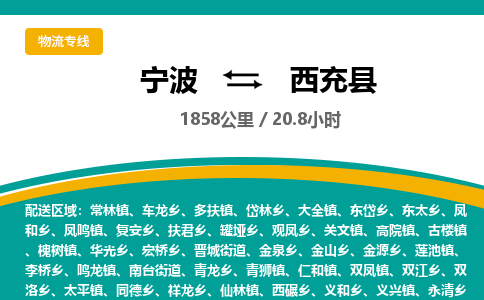 物流专线

宁波 西充县

1858公里 / 20.8小时

配送区域：常林镇、车龙乡、多扶镇、岱林乡、大全镇、东岱乡、东太乡、凤和乡、凤鸣镇、复安乡、扶君乡、罐垭乡、观凤乡、关文镇、高院镇、古楼镇、槐树镇、华光乡、宏桥乡、晋城街道、金泉乡、金山乡、金源乡、莲池镇、李桥乡、鸣龙镇、南台街道、青龙乡、青狮镇、仁和镇、双凤镇、双江乡、双洛乡、太平镇、同德乡、祥龙乡、仙林镇、西碾乡、义和乡、义兴镇、永清乡